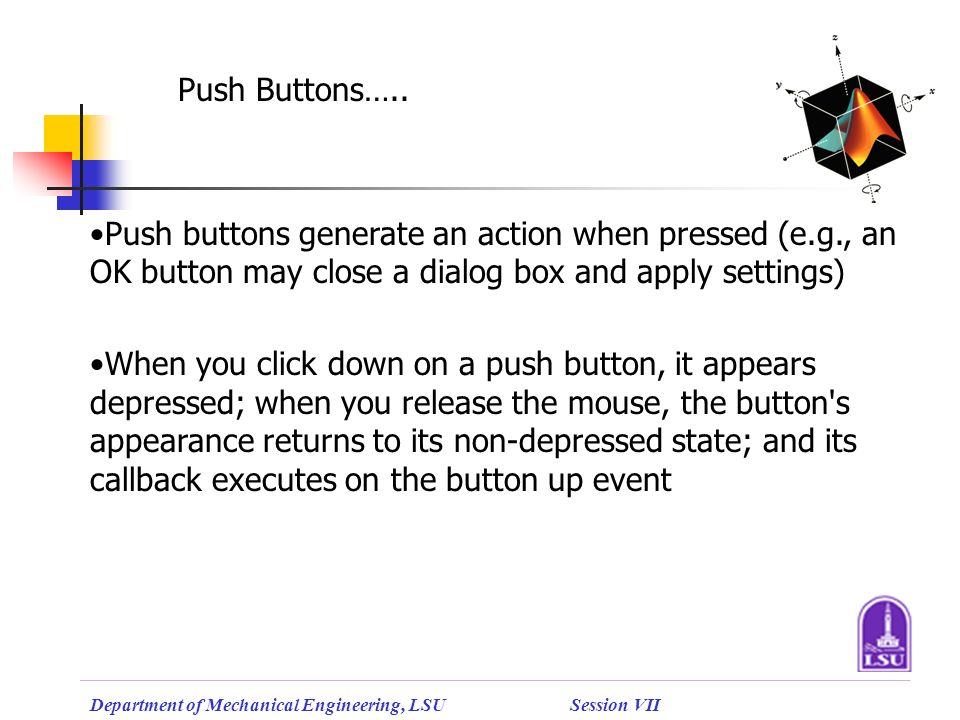 Push Buttons…..

z

y

x

•Push buttons generate an action when pressed (e.g., an OK button may close a dialog box and apply settings)

•When you click down on a push button, it appears depressed; when you release the mouse, the button's appearance returns to its non-depressed state; and its callback executes on the button up event

LSU

Department of Mechanical Engineering, LSU

Session VII